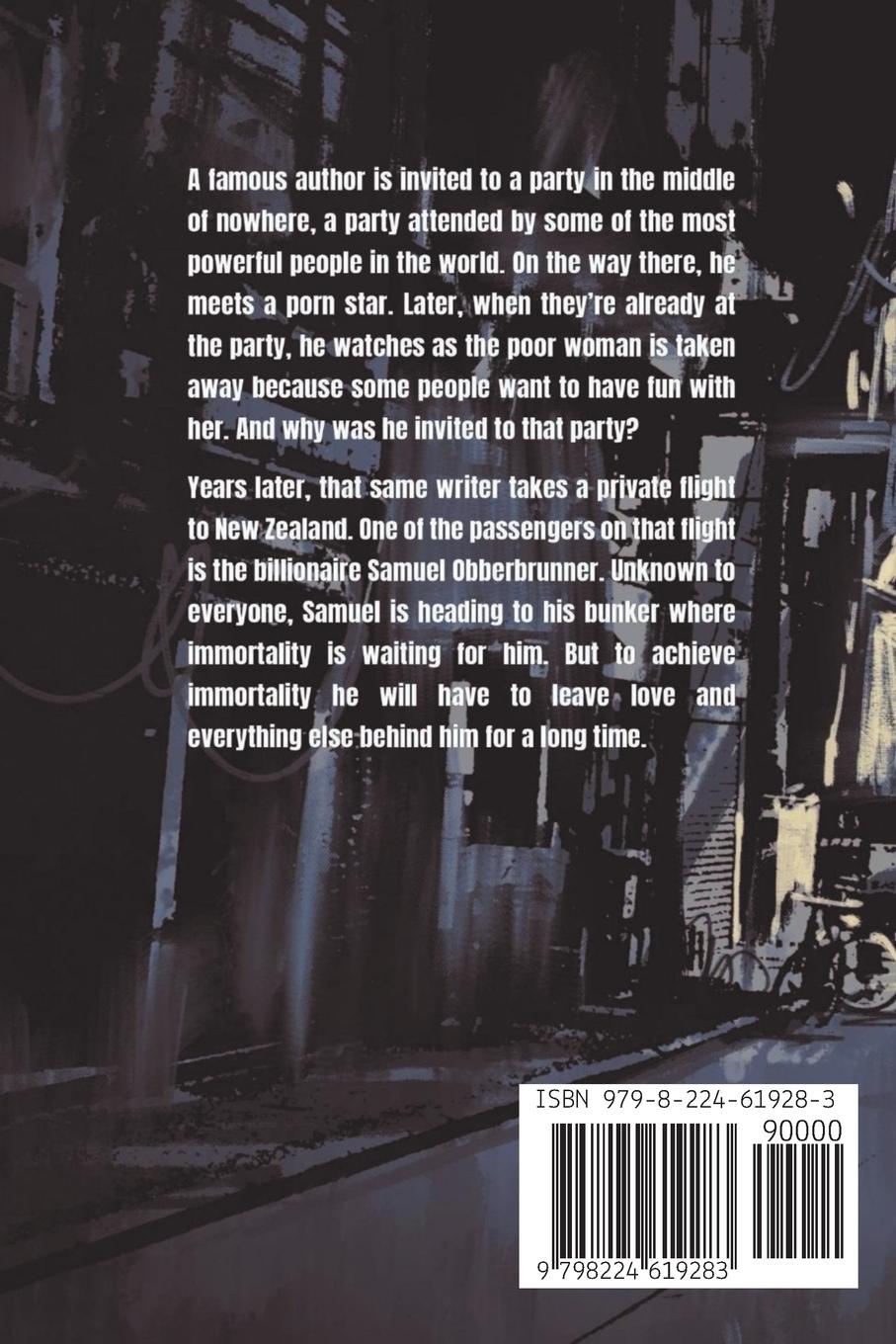 A famous author is invited to a party in the middle of nowhere, a party attended by some of the most powerful people in the world. On the way there, he meets a porn star. Later, when they're already at the party, he watches as the poor woman is taken away because some people want to have fun with her. And why was he invited to that party?

Years later, that same writer takes a private flight to New Zealand. One of the passengers on that flight is the billionaire Samuel Obberbrunner. Unknown to everyone, Samuel is heading to his bunker where immortality is waiting for him. But to achieve immortality he will have to leave love and everything else behind him for a long time.

ISBN 979-8-224-61928-3

90000

9 798224 619283